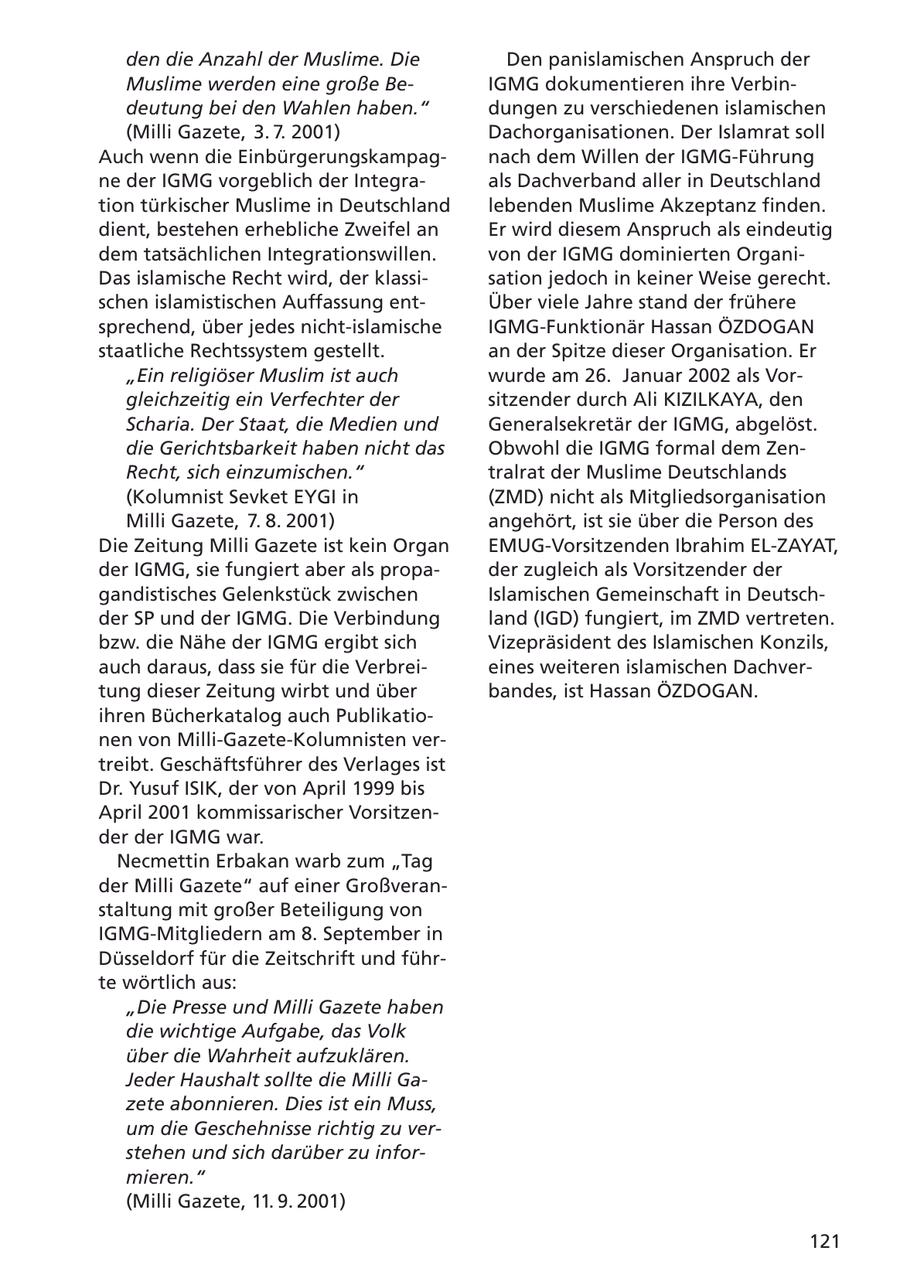 den die Anzahl der Muslime. Die Muslime werden eine große Bedeutung bei den Wahlen haben."
(Milli Gazete, 3. 7. 2001)

Auch wenn die Einbürgerungskampagne der IGMG vorgeblich der Integration türkischer Muslime in Deutschland dient, bestehen erhebliche Zweifel an dem tatsächlichen Integrationswillen. Das islamische Recht wird, der klassischen islamistischen Auffassung entsprechend, über jedes nicht-islamische staatliche Rechtssystem gestellt.

„Ein religiöser Muslim ist auch gleichzeitig ein Verfechter der Scharia. Der Staat, die Medien und die Gerichtsbarkeit haben nicht das Recht, sich einzumischen."
(Kolumnist Sevket EYGI in Milli Gazete, 7. 8. 2001)

Die Zeitung Milli Gazete ist kein Organ der IGMG, sie fungiert aber als propagandistisches Gelenkstück zwischen der SP und der IGMG. Die Verbindung bzw. die Nähe der IGMG ergibt sich auch daraus, dass sie für die Verbreitung dieser Zeitung wirbt und über ihren Bücherkatalog auch Publikationen von Milli-Gazete-Kolumnisten vertreibt. Geschäftsführer des Verlages ist Dr. Yusuf ISIK, der von April 1999 bis April 2001 kommissarischer Vorsitzender der IGMG war.

Necmettin Erbakan warb zum „Tag der Milli Gazete" auf einer Großveranstaltung mit großer Beteiligung von IGMG-Mitgliedern am 8. September in Düsseldorf für die Zeitschrift und führte wörtlich aus:

„Die Presse und Milli Gazete haben die wichtige Aufgabe, das Volk über die Wahrheit aufzuklären. Jeder Haushalt sollte die Milli Gazete abonnieren. Dies ist ein Muss, um die Geschehnisse richtig zu verstehen und sich darüber zu informieren."
(Milli Gazete, 11. 9. 2001)

Den panislamischen Anspruch der IGMG dokumentieren ihre Verbindungen zu verschiedenen islamischen Dachorganisationen. Der Islamrat soll nach dem Willen der IGMG-Führung als Dachverband aller in Deutschland lebenden Muslime Akzeptanz finden. Er wird diesem Anspruch als eindeutig von der IGMG dominierten Organisation jedoch in keiner Weise gerecht. Über viele Jahre stand der frühere IGMG-Funktionär Hassan ÖZDOGAN an der Spitze dieser Organisation. Er wurde am 26. Januar 2002 als Vorsitzender durch Ali KIZILKAYA, den Generalsekretär der IGMG, abgelöst. Obwohl die IGMG formal dem Zentralrat der Muslime Deutschlands (ZMD) nicht als Mitgliedsorganisation angehört, ist sie über die Person des EMUG-Vorsitzenden Ibrahim EL-ZAYAT, der zugleich als Vorsitzender der Islamischen Gemeinschaft in Deutschland (IGD) fungiert, im ZMD vertreten. Vizepräsident des Islamischen Konzils, eines weiteren islamischen Dachverbandes, ist Hassan ÖZDOGAN.

121